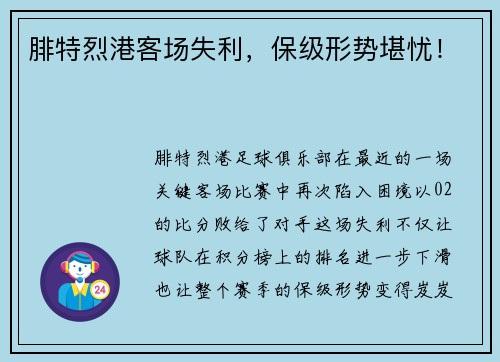 腓特烈港客场失利，保级形势堪忧！

腓特烈港足球俱乐部在最近的一场关键客场比赛中再次陷入困境以02的比分败给了对手这场失利不仅让球队在积分榜上的排名进一步下滑也让整个赛季的保级形势变得岌岌

24